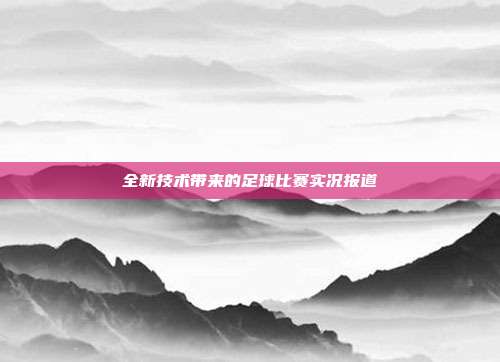 全新技术带来的足球比赛实况报道